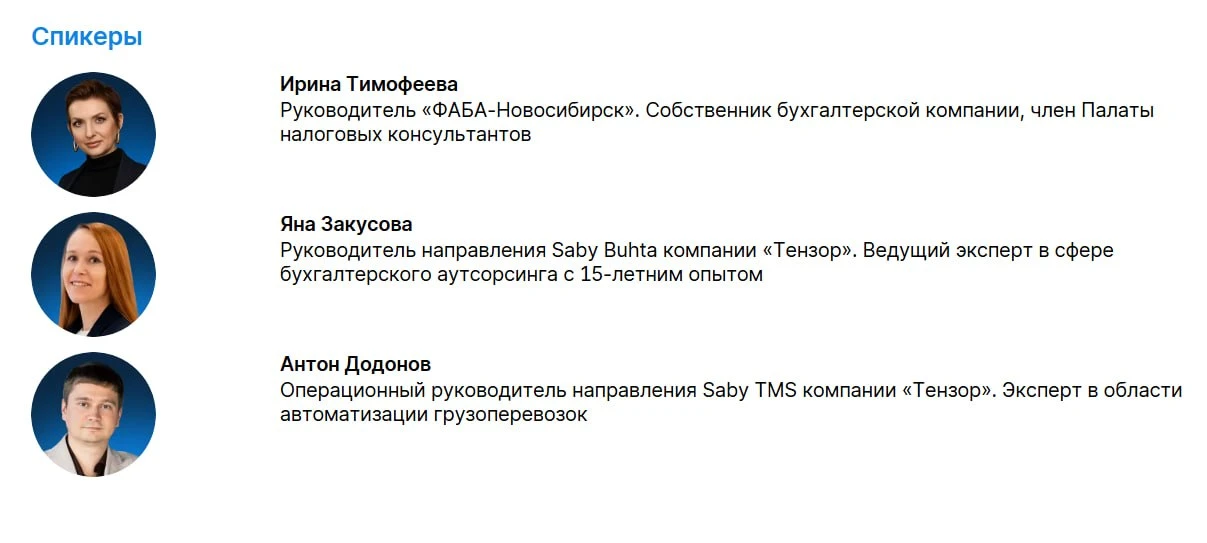 Спикеры

Ирина Тимофеева
Руководитель «ФАБА-Новосибирск». Собственник бухгалтерской компании, член Палаты налоговых консультантов

Яна Закусова
Руководитель направления Saby Buhta компании «Тензор». Ведущий эксперт в сфере бухгалтерского аутсорсинга с 15-летним опытом

Антон Додонов
Операционный руководитель направления Saby TMS компании «Тензор». Эксперт в области автоматизации грузоперевозок